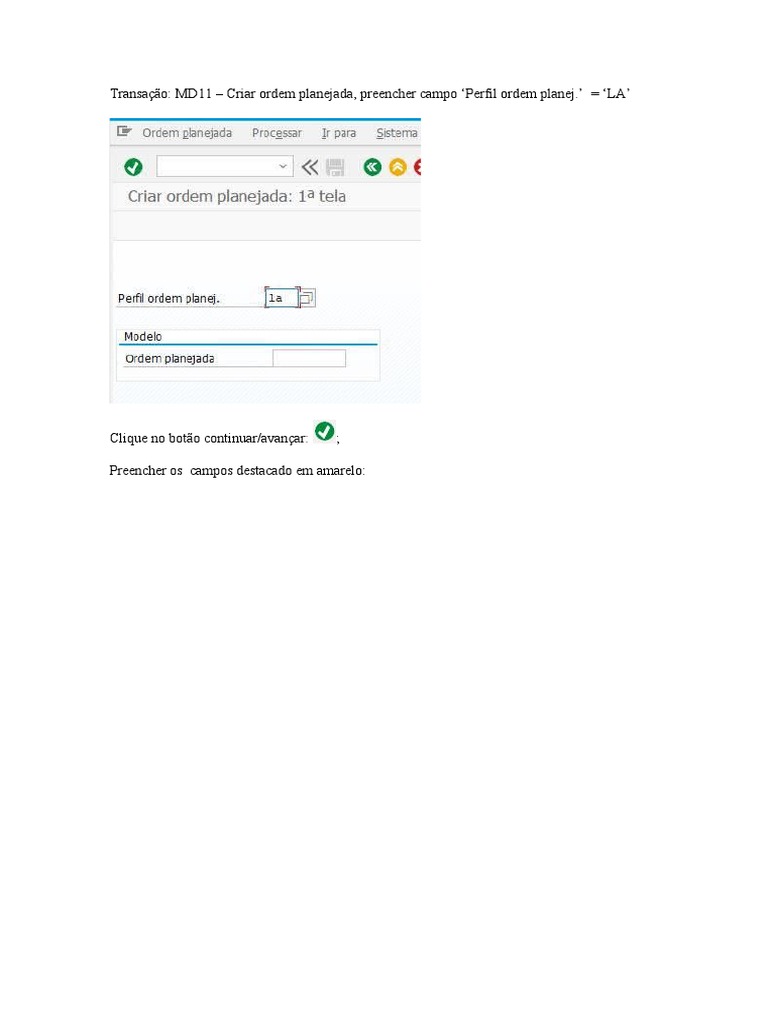 Transação: MD11 – Criar ordem planejada, preencher campo 'Perfil ordem planej.' = 'LA'

Ordem planejada Processar Ir para Sistema

Criar ordem planejada: 1ª tela

Perfil ordem planej. la

Modelo

Ordem planejada

Clique no botão continuar/avançar: ;

Preencher os campos destacado em amarelo: